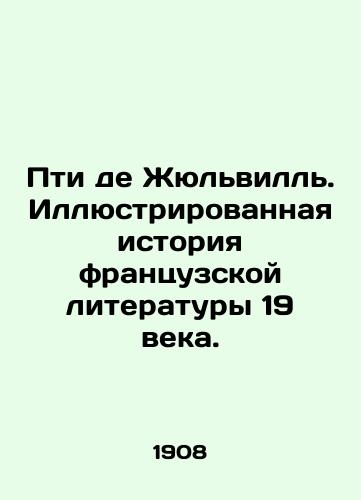 Пти де Жюльвилль. Иллюстрированная история французской литературы 19 века.

1908